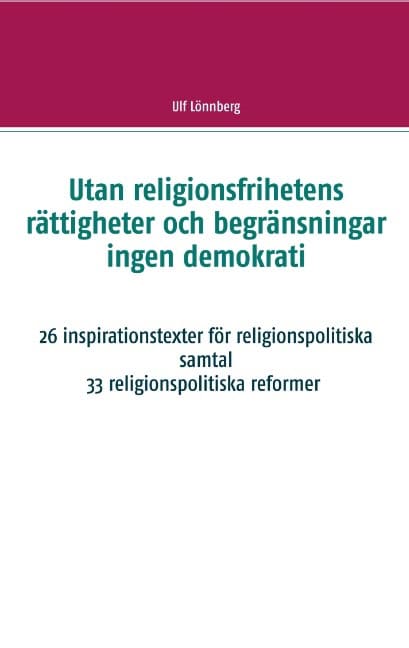 Ulf Lönnberg

Utan religionsfrihetens rättigheter och begränsningar ingen demokrati

26 inspirationstexter för religionspolitiska samtal
33 religionspolitiska reformer